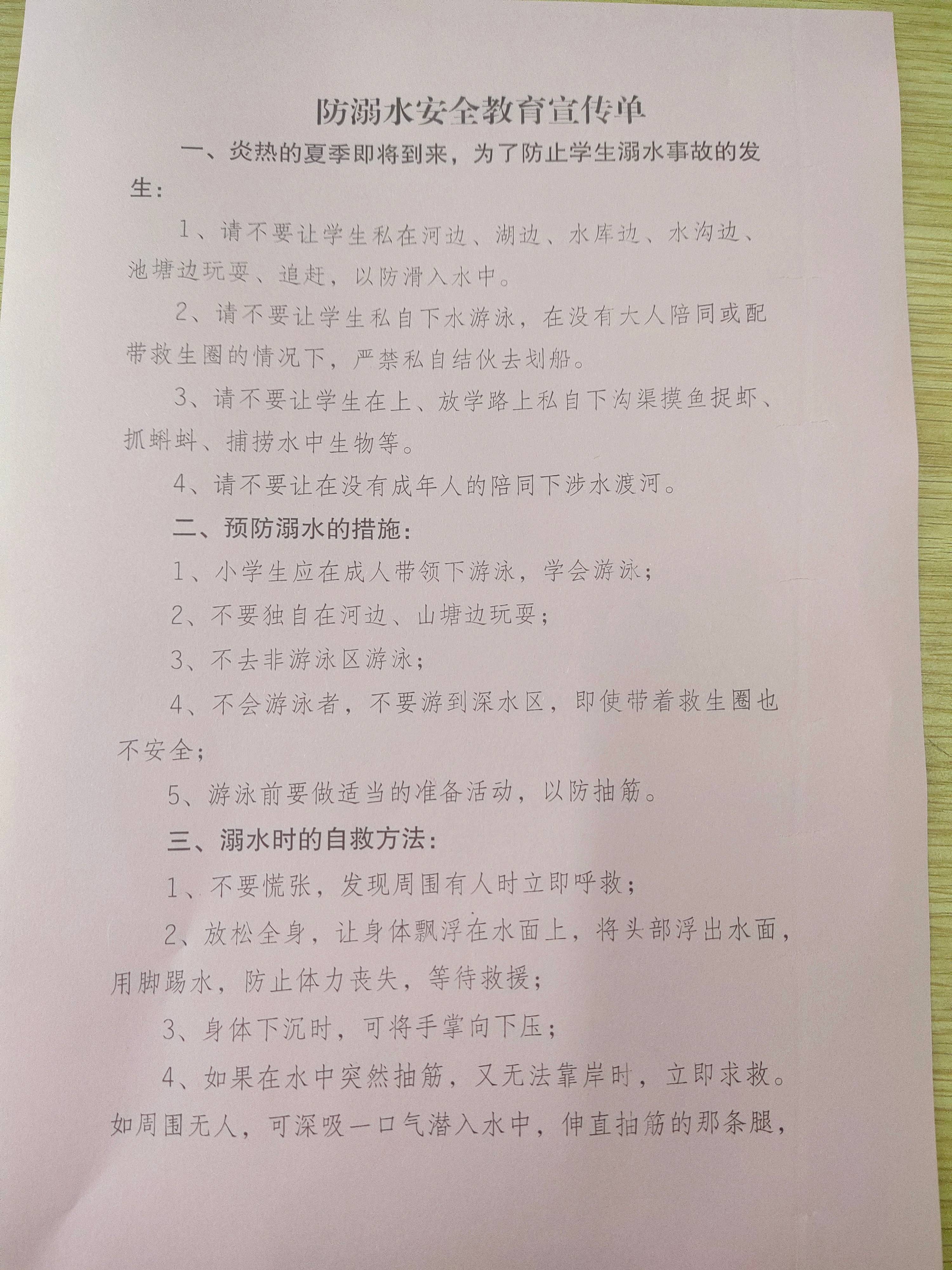 防溺水安全教育宣传单

一、炎热的夏季即将到来，为了防止学生溺水事故的发生：

1、请不要让学生私在河边、湖边、水库边、水沟边、池塘边玩耍、追赶，以防滑入水中。

2、请不要让学生私自下水游泳，在没有大人陪同或配带救生圈的情况下，严禁私自结伙去划船。

3、请不要让学生在上、放学路上私自下沟渠摸鱼捉虾、抓蝌蚪、捕捞水中生物等。

4、请不要让在没有成年人的陪同下涉水渡河。

二、预防溺水的措施：

1、小学生应在成人带领下游泳，学会游泳；

2、不要独自在河边、山塘边玩耍；

3、不去非游泳区游泳；

4、不会游泳者，不要游到深水区，即使带着救生圈也不安全；

5、游泳前要做适当的准备活动，以防抽筋。

三、溺水时的自救方法：

1、不要慌张，发现周围有人时立即呼救；

2、放松全身，让身体飘浮在水面上，将头部浮出水面，用脚踢水，防止体力丧失，等待救援；

3、身体下沉时，可将手掌向下压；

4、如果在水中突然抽筋，又无法靠岸时，立即求救。如周围无人，可深吸一口气潜入水中，伸直抽筋的那条腿，